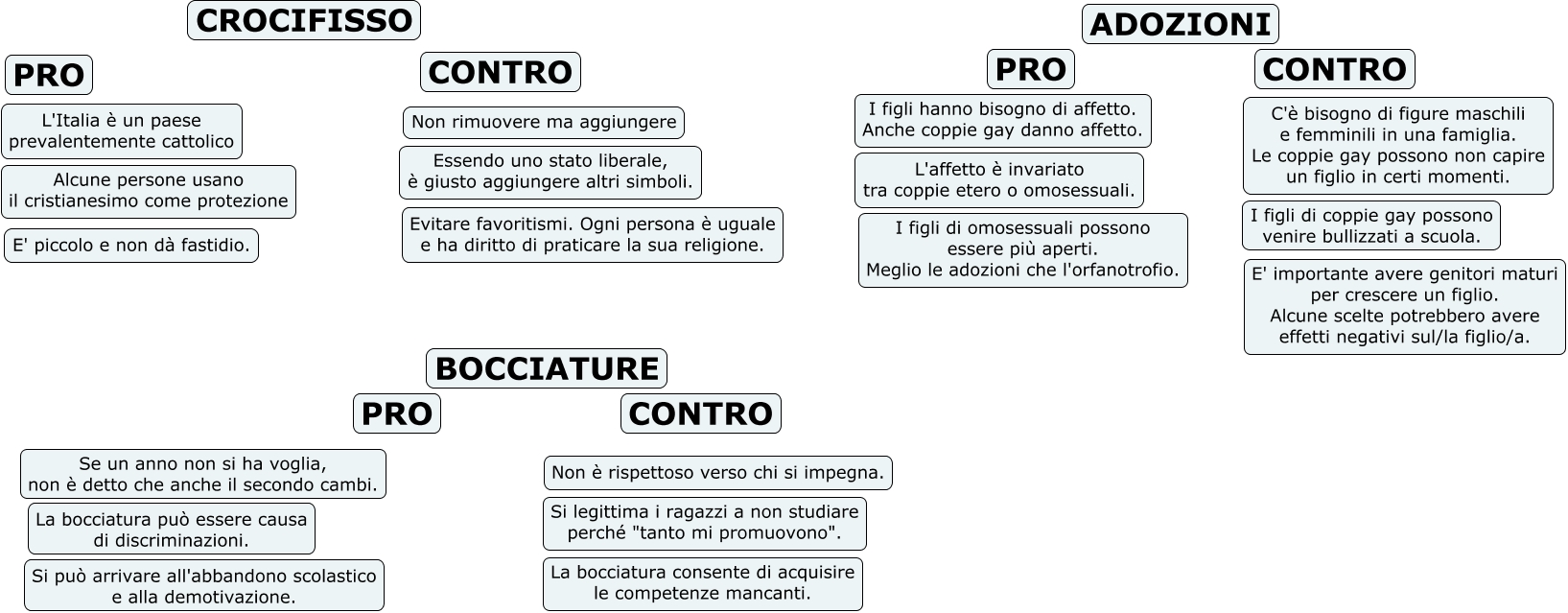 CROCIFISSO

PRO

L'Italia è un paese prevalentemente cattolico

Alcune persone usano il cristianesimo come protezione

E' piccolo e non dà fastidio.

CONTRO

Non rimuovere ma aggiungere

Essendo uno stato liberale, è giusto aggiungere altri simboli.

Evitare favoritismi. Ogni persona è uguale e ha diritto di praticare la sua religione.

ADOZIONI

PRO

I figli hanno bisogno di affetto. Anche coppie gay danno affetto.

L'affetto è invariato tra coppie etero o omosessuali.

I figli di omosessuali possono essere più aperti. Meglio le adozioni che l'orfanotrofio.

CONTRO

C'è bisogno di figure maschili e femminili in una famiglia. Le coppie gay possono non capire un figlio in certi momenti.

I figli di coppie gay possono venire bullizzati a scuola.

E' importante avere genitori maturi per crescere un figlio. Alcune scelte potrebbero avere effetti negativi sul/la figlio/a.

BOCCIATURE

PRO

Se un anno non si ha voglia, non è detto che anche il secondo cambi.

La bocciatura può essere causa di discriminazioni.

Si può arrivare all'abbandono scolastico e alla demotivazione.

CONTRO

Non è rispettoso verso chi si impegna.

Si legittima i ragazzi a non studiare perché "tanto mi promuovono".

La bocciatura consente di acquisire le competenze mancanti.